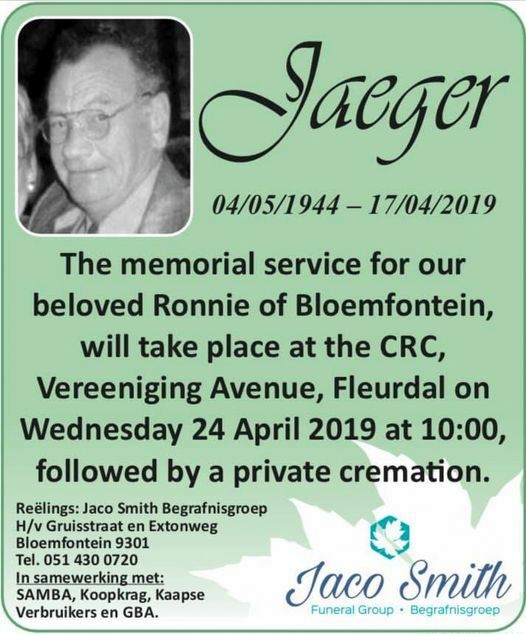 Jaeger

04/05/1944 – 17/04/2019

The memorial service for our beloved Ronnie of Bloemfontein, will take place at the CRC, Vereeniging Avenue, Fleurdal on Wednesday 24 April 2019 at 10:00, followed by a private cremation.

Reëlings: Jaco Smith Begrafnisgroep
H/v Gruisstraat en Extonweg
Bloemfontein 9301
Tel. 051 430 0720
In samewerking met:
SAMBA, Koopkrag, Kaapse Verbruikers en GBA.

Jaco Smith
Funeral Group • Begrafnisgroep